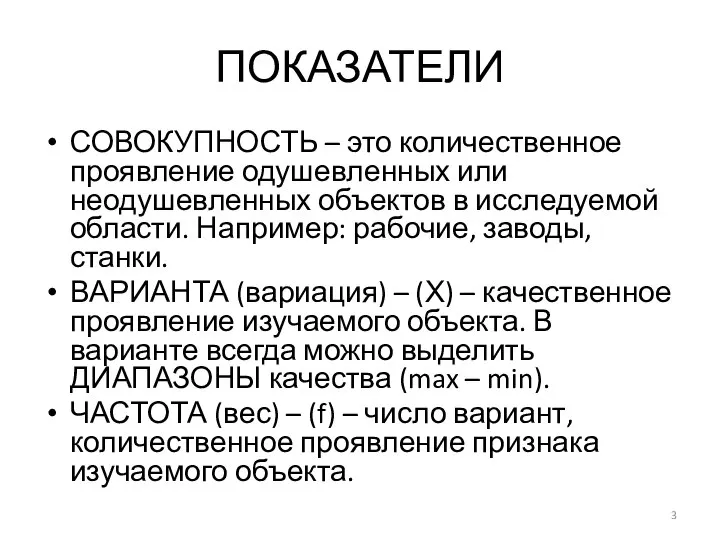 ПОКАЗАТЕЛИ

• СОВОКУПНОСТЬ – это количественное проявление одушевленных или неодушевленных объектов в исследуемой области. Например: рабочие, заводы, станки.
• ВАРИАНТА (вариация) – (Х) – качественное проявление изучаемого объекта. В варианте всегда можно выделить ДИАПАЗОНЫ качества (max – min).
• ЧАСТОТА (вес) – (f) – число вариант, количественное проявление признака изучаемого объекта.

3